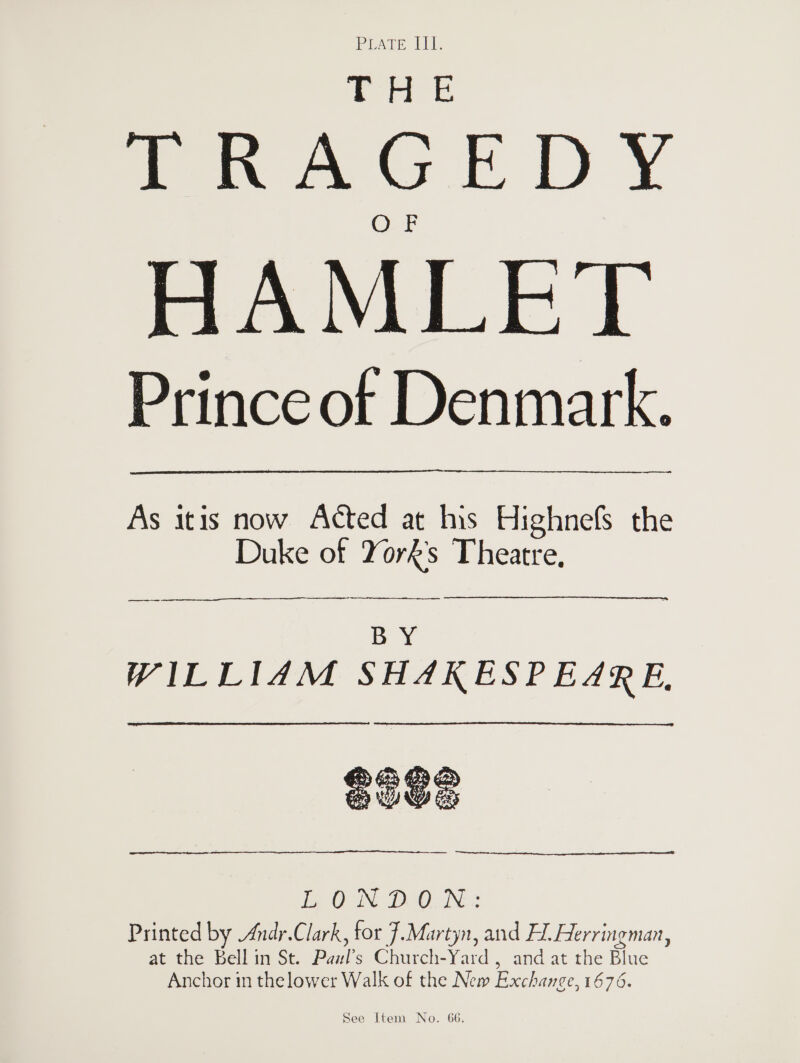 PLATE III.

THE

TRAGEDY

OF

HAMLET

Prince of Denmark.

As it is now Acted at his Highnefs the Duke of York's Theatre.

BY

WILLIAM SHAKESPEARE.

LONDON:

Printed by Andr. Clark, for J. Martyn, and H. Herringman, at the Bell in St. Paul's Church-Yard, and at the Blue Anchor in the lower Walk of the New Exchange, 1676.

See Item No. 66.